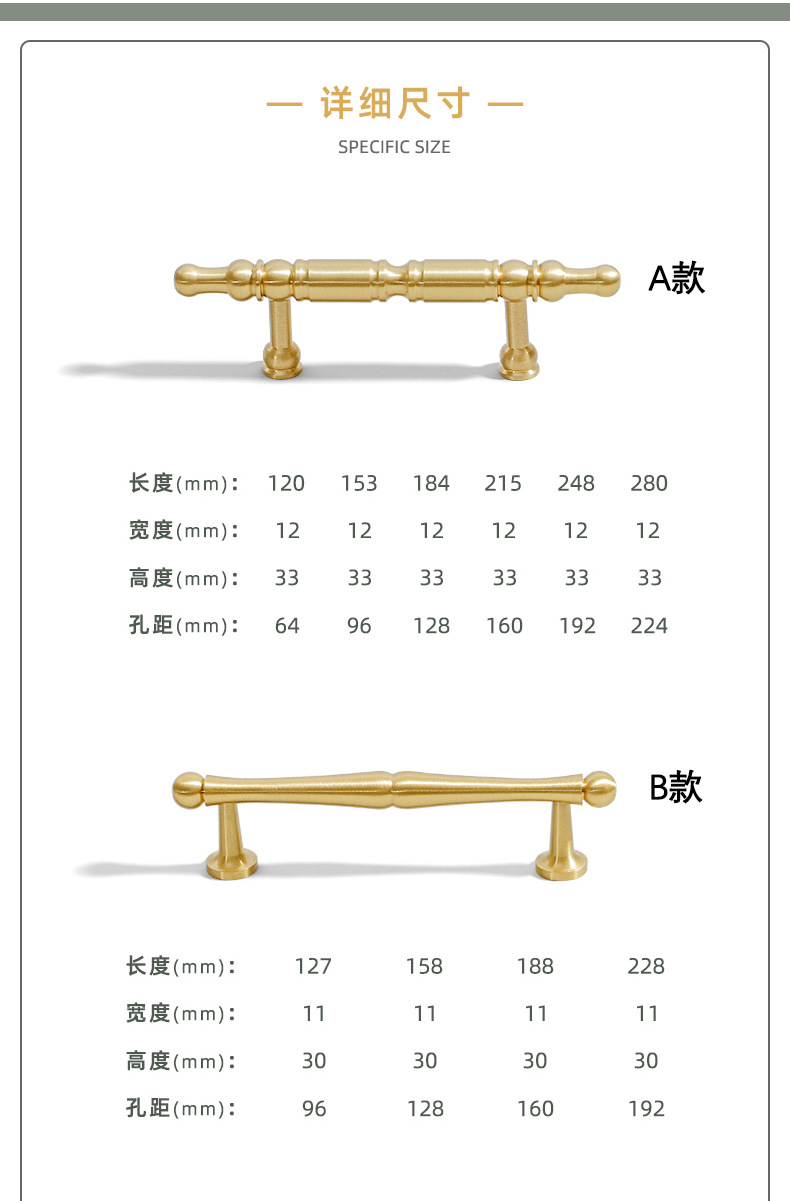 — 详细尺寸 —
SPECIFIC SIZE

A款

| 长度(mm): | 120 | 153 | 184 | 215 | 248 | 280 |
|---|---|---|---|---|---|---|
| 宽度(mm): | 12 | 12 | 12 | 12 | 12 | 12 |
| 高度(mm): | 33 | 33 | 33 | 33 | 33 | 33 |
| 孔距(mm): | 64 | 96 | 128 | 160 | 192 | 224 |

B款

| 长度(mm): | 127 | 158 | 188 | 228 |
|---|---|---|---|---|
| 宽度(mm): | 11 | 11 | 11 | 11 |
| 高度(mm): | 30 | 30 | 30 | 30 |
| 孔距(mm): | 96 | 128 | 160 | 192 |